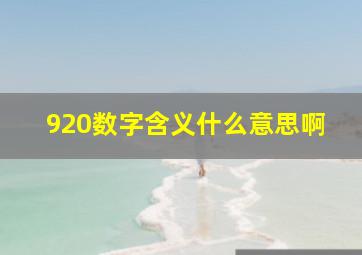 920数字含义什么意思啊